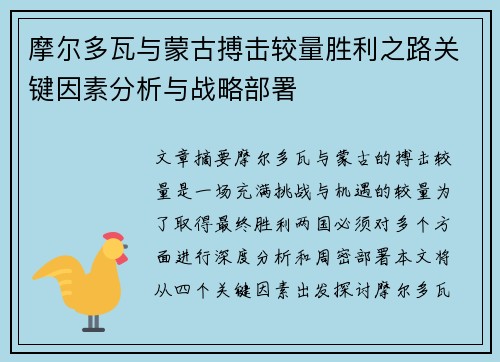 摩尔多瓦与蒙古搏击较量胜利之路关键因素分析与战略部署

文章摘要摩尔多瓦与蒙古的搏击较量是一场充满挑战与机遇的较量为了取得最终胜利两国必须对多个方面进行深度分析和周密部署本文将从四个关键因素出发探讨摩尔多瓦